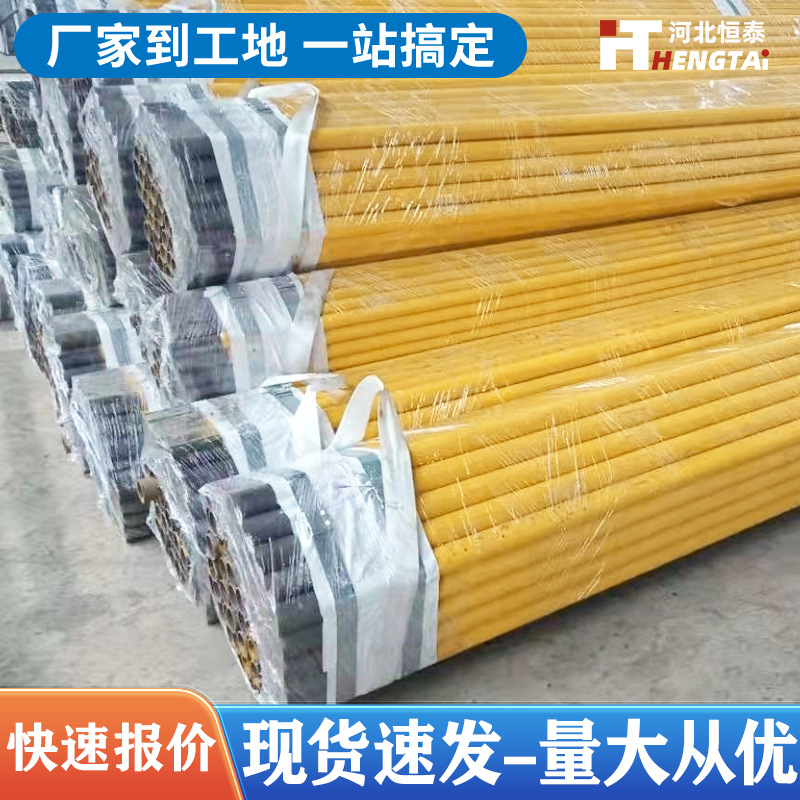 厂家到工地 一站搞定

HT 河北恒泰
HENGTAi

快速报价

现货速发-量大从优